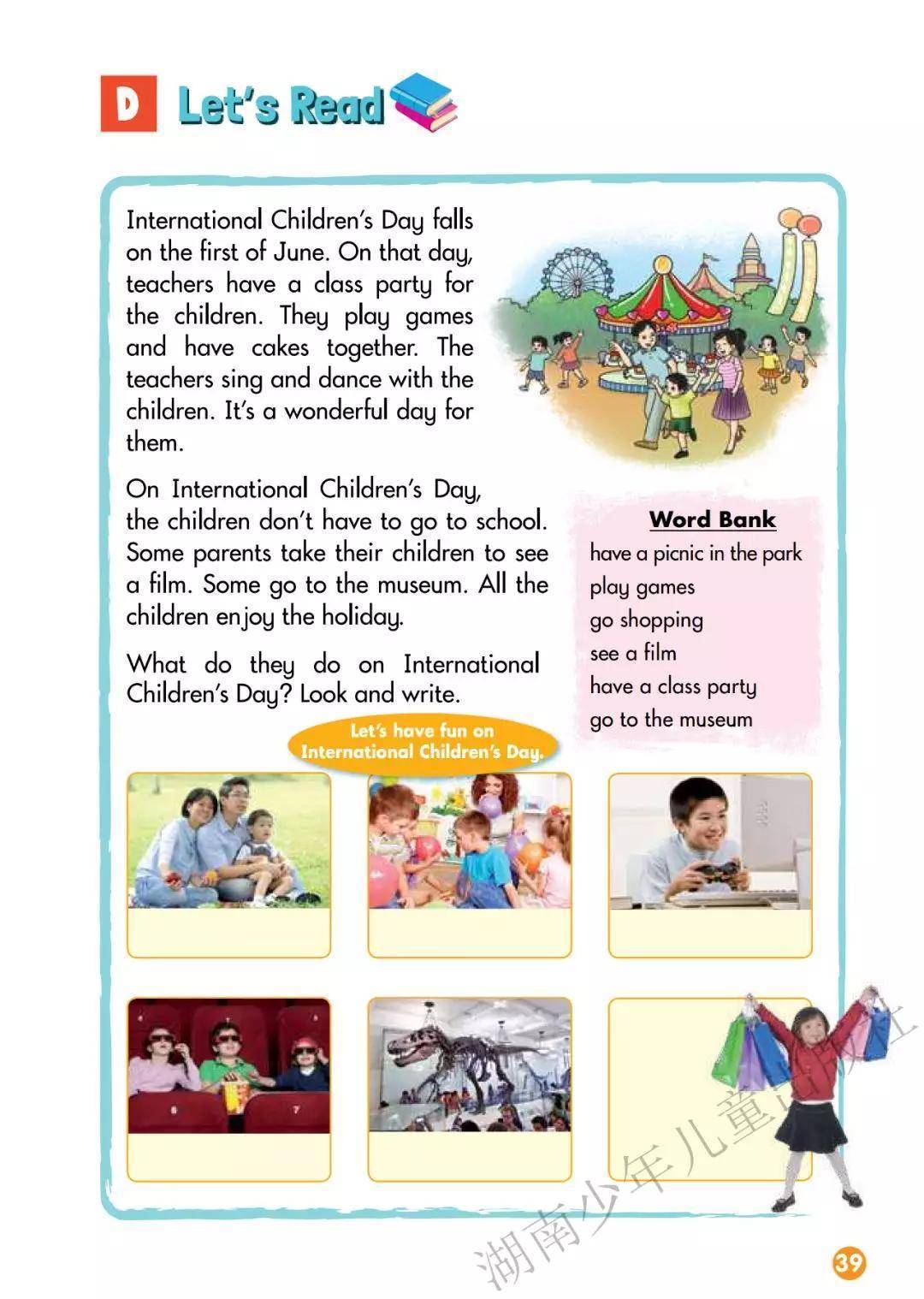 D Let's Read

International Children's Day falls on the first of June. On that day, teachers have a class party for the children. They play games and have cakes together. The teachers sing and dance with the children. It's a wonderful day for them.

On International Children's Day, the children don't have to go to school. Some parents take their children to see a film. Some go to the museum. All the children enjoy the holiday.

What do they do on International Children's Day? Look and write.

Word Bank
have a picnic in the park
play games
go shopping
see a film
have a class party
go to the museum

Let's have fun on International Children's Day.

湖南少年儿童出版社

39